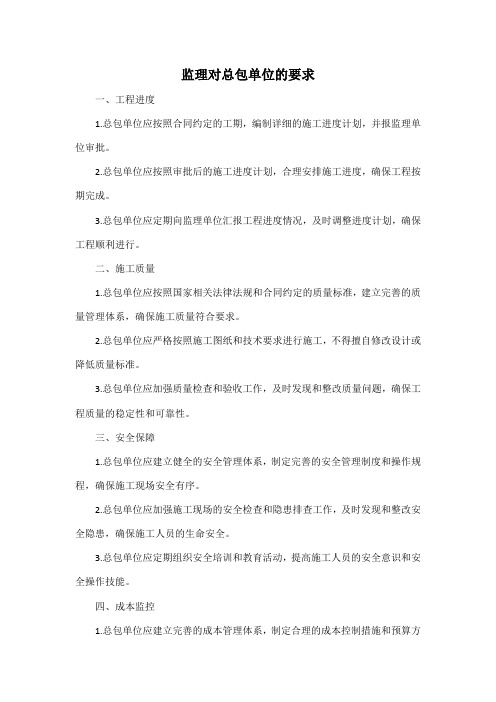 监理对总包单位的要求

一、工程进度

1.总包单位应按照合同约定的工期，编制详细的施工进度计划，并报监理单位审批。

2.总包单位应按照审批后的施工进度计划，合理安排施工进度，确保工程按期完成。

3.总包单位应定期向监理单位汇报工程进度情况，及时调整进度计划，确保工程顺利进行。

二、施工质量

1.总包单位应按照国家相关法律法规和合同约定的质量标准，建立完善的质量管理体系，确保施工质量符合要求。

2.总包单位应严格按照施工图纸和技术要求进行施工，不得擅自修改设计或降低质量标准。

3.总包单位应加强质量检查和验收工作，及时发现和整改质量问题，确保工程质量的稳定性和可靠性。

三、安全保障

1.总包单位应建立健全的安全管理体系，制定完善的安全管理制度和操作规程，确保施工现场安全有序。

2.总包单位应加强施工现场的安全检查和隐患排查工作，及时发现和整改安全隐患，确保施工人员的生命安全。

3.总包单位应定期组织安全培训和教育活动，提高施工人员的安全意识和安全操作技能。

四、成本监控

1.总包单位应建立完善的成本管理体系，制定合理的成本控制措施和预算方